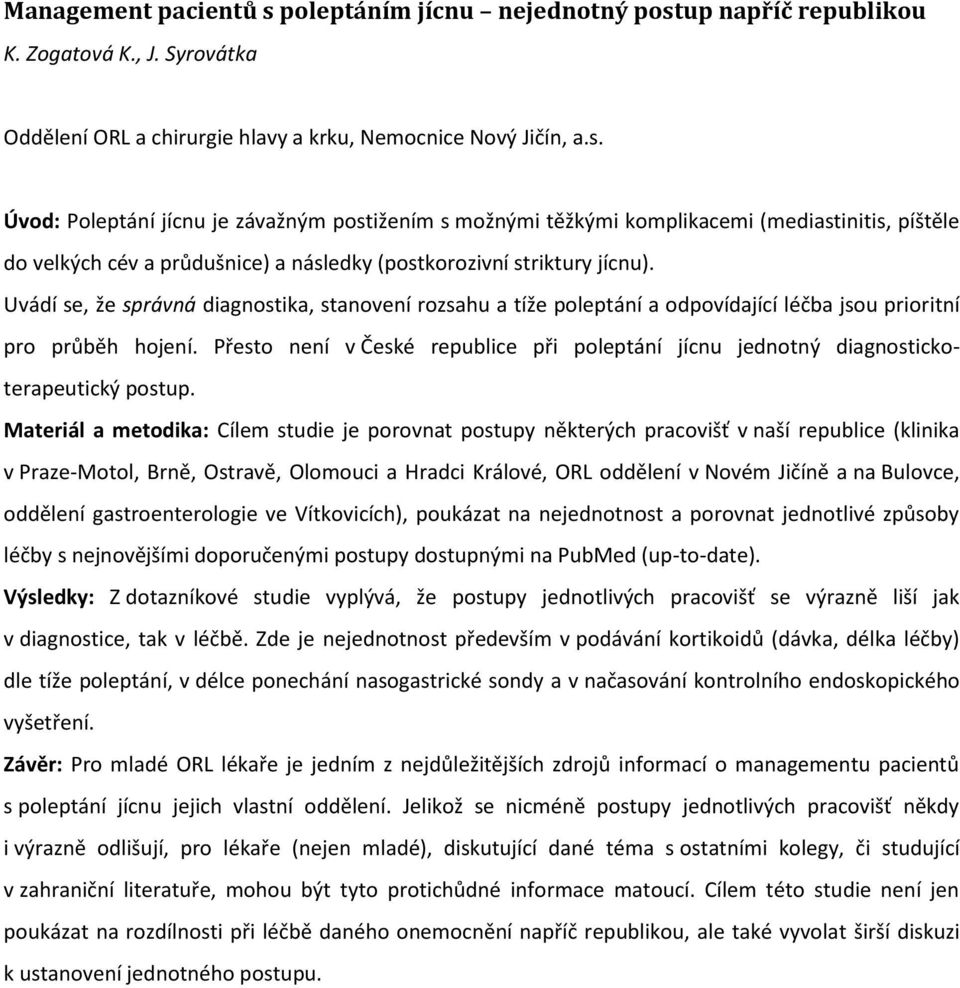 Management pacientů s poleptáním jícnu – nejednotný postup napříč republikou
K. Zogatová K., J. Syrovátka

Oddělení ORL a chirurgie hlavy a krku, Nemocnice Nový Jičín, a.s.

Úvod: Poleptání jícnu je závažným postižením s možnými těžkými komplikacemi (mediastinitis, píštěle do velkých cév a průdušnice) a následky (postkorozivní striktury jícnu).
Uvádí se, že správná diagnostika, stanovení rozsahu a tíže poleptání a odpovídající léčba jsou prioritní pro průběh hojení. Přesto není v České republice při poleptání jícnu jednotný diagnosticko-terapeutický postup.
Materiál a metodika: Cílem studie je porovnat postupy některých pracovišť v naší republice (klinika v Praze-Motol, Brně, Ostravě, Olomouci a Hradci Králové, ORL oddělení v Novém Jičíně a na Bulovce, oddělení gastroenterologie ve Vítkovicích), poukázat na nejednotnost a porovnat jednotlivé způsoby léčby s nejnovějšími doporučenými postupy dostupnými na PubMed (up-to-date).
Výsledky: Z dotazníkové studie vyplývá, že postupy jednotlivých pracovišť se výrazně liší jak v diagnostice, tak v léčbě. Zde je nejednotnost především v podávání kortikoidů (dávka, délka léčby) dle tíže poleptání, v délce ponechání nasogastrické sondy a v načasování kontrolního endoskopického vyšetření.
Závěr: Pro mladé ORL lékaře je jedním z nejdůležitějších zdrojů informací o managementu pacientů s poleptání jícnu jejich vlastní oddělení. Jelikož se nicméně postupy jednotlivých pracovišť někdy i výrazně odlišují, pro lékaře (nejen mladé), diskutující dané téma s ostatními kolegy, či studující v zahraniční literatuře, mohou být tyto protichůdné informace matoucí. Cílem této studie není jen poukázat na rozdílnosti při léčbě daného onemocnění napříč republikou, ale také vyvolat širší diskuzi k ustanovení jednotného postupu.